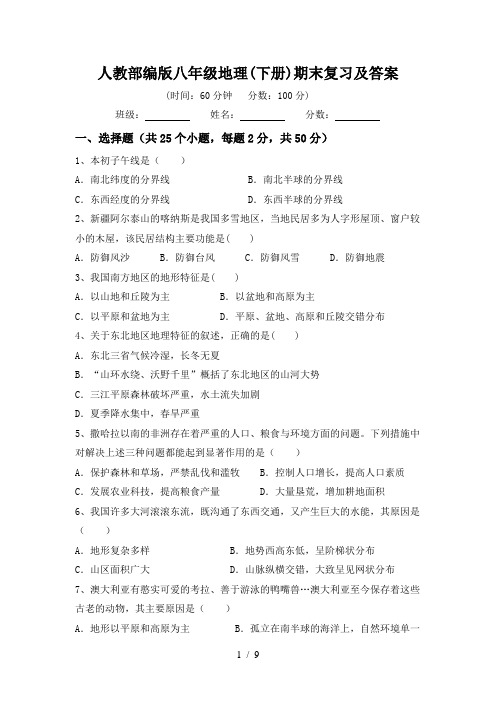 人教部编版八年级地理(下册)期末复习及答案

(时间：60分钟　分数：100分)

班级：________　姓名：________　分数：________

一、选择题（共25个小题，每题2分，共50分）

1、本初子午线是（　　）

A．南北纬度的分界线　　B．南北半球的分界线

C．东西经度的分界线　　D．东西半球的分界线

2、新疆阿尔泰山的喀纳斯是我国多雪地区，当地民居多为人字形屋顶、窗户较小的木屋，该民居结构主要功能是(　　)

A．防御风沙　　B．防御台风　　C．防御风雪　　D．防御地震

3、我国南方地区的地形特征是(　　)

A．以山地和丘陵为主　　B．以盆地和高原为主

C．以平原和盆地为主　　D．平原、盆地、高原和丘陵交错分布

4、关于东北地区地理特征的叙述，正确的是(　　)

A．东北三省气候冷湿，长冬无夏

B．“山环水绕、沃野千里”概括了东北地区的山河大势

C．三江平原森林破坏严重，水土流失加剧

D．夏季降水集中，春旱严重

5、撒哈拉以南的非洲存在着严重的人口、粮食与环境方面的问题。下列措施中对解决上述三种问题都能起到显著作用的是（　　）

A．保护森林和草场，严禁乱伐和滥牧　　B．控制人口增长，提高人口素质

C．发展农业科技，提高粮食产量　　D．大量垦荒，增加耕地面积

6、我国许多大河滚滚东流，既沟通了东西交通，又产生巨大的水能，其原因是（　　）

A．地形复杂多样　　B．地势西高东低，呈阶梯状分布

C．山区面积广大　　D．山脉纵横交错，大致呈见网状分布

7、澳大利亚有憨实可爱的考拉、善于游泳的鸭嘴兽…澳大利亚至今保存着这些古老的动物，其主要原因是（　　）

A．地形以平原和高原为主　　B．孤立在南半球的海洋上，自然环境单一

1 / 9